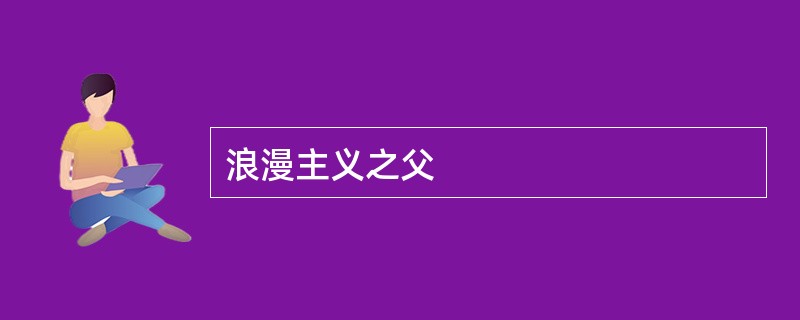 浪漫主义之父